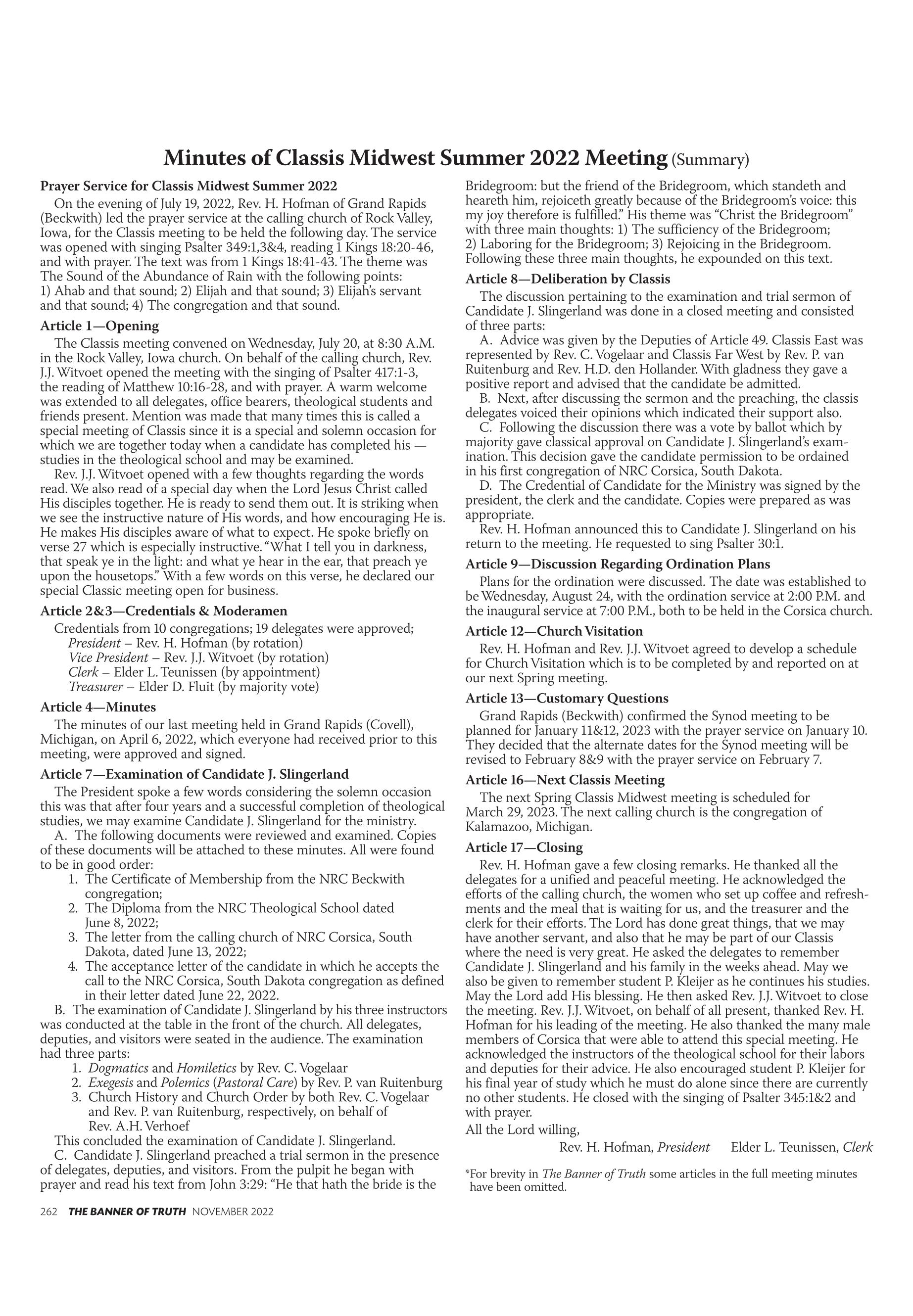 Minutes of Classis Midwest Summer 2022 Meeting (Summary)

Prayer Service for Classis Midwest Summer 2022

On the evening of July 19, 2022, Rev. H. Hofman of Grand Rapids (Beckwith) led the prayer service at the calling church of Rock Valley, Iowa, for the Classis meeting to be held the following day. The service was opened with singing Psalter 349:1,3&4, reading 1 Kings 18:20-46, and with prayer. The text was from 1 Kings 18:41-43. The theme was The Sound of the Abundance of Rain with the following points: 1) Ahab and that sound; 2) Elijah and that sound; 3) Elijah's servant and that sound; 4) The congregation and that sound.

Article 1—Opening

The Classis meeting convened on Wednesday, July 20, at 8:30 A.M. in the Rock Valley, Iowa church. On behalf of the calling church, Rev. J.J. Witvoet opened the meeting with the singing of Psalter 417:1-3, the reading of Matthew 10:16-28, and with prayer. A warm welcome was extended to all delegates, office bearers, theological students and friends present. Mention was made that many times this is called a special meeting of Classis since it is a special and solemn occasion for which we are together today when a candidate has completed his — studies in the theological school and may be examined.

Rev. J.J. Witvoet opened with a few thoughts regarding the words read. We also read of a special day when the Lord Jesus Christ called His disciples together. He is ready to send them out. It is striking when we see the instructive nature of His words, and how encouraging He is. He makes His disciples aware of what to expect. He spoke briefly on verse 27 which is especially instructive. "What I tell you in darkness, that speak ye in the light: and what ye hear in the ear, that preach ye upon the housetops." With a few words on this verse, he declared our special Classic meeting open for business.

Article 2&3—Credentials & Moderamen

Credentials from 10 congregations; 19 delegates were approved;
President – Rev. H. Hofman (by rotation)
Vice President – Rev. J.J. Witvoet (by rotation)
Clerk – Elder L. Teunissen (by appointment)
Treasurer – Elder D. Fluit (by majority vote)

Article 4—Minutes

The minutes of our last meeting held in Grand Rapids (Covell), Michigan, on April 6, 2022, which everyone had received prior to this meeting, were approved and signed.

Article 7—Examination of Candidate J. Slingerland

The President spoke a few words considering the solemn occasion this was that after four years and a successful completion of theological studies, we may examine Candidate J. Slingerland for the ministry.

A. The following documents were reviewed and examined. Copies of these documents will be attached to these minutes. All were found to be in good order:
1. The Certificate of Membership from the NRC Beckwith congregation;
2. The Diploma from the NRC Theological School dated June 8, 2022;
3. The letter from the calling church of NRC Corsica, South Dakota, dated June 13, 2022;
4. The acceptance letter of the candidate in which he accepts the call to the NRC Corsica, South Dakota congregation as defined in their letter dated June 22, 2022.

B. The examination of Candidate J. Slingerland by his three instructors was conducted at the table in the front of the church. All delegates, deputies, and visitors were seated in the audience. The examination had three parts:
1. Dogmatics and Homiletics by Rev. C. Vogelaar
2. Exegesis and Polemics (Pastoral Care) by Rev. P. van Ruitenburg
3. Church History and Church Order by both Rev. C. Vogelaar and Rev. P. van Ruitenburg, respectively, on behalf of Rev. A.H. Verhoef

This concluded the examination of Candidate J. Slingerland.

C. Candidate J. Slingerland preached a trial sermon in the presence of delegates, deputies, and visitors. From the pulpit he began with prayer and read his text from John 3:29: "He that hath the bride is the Bridegroom: but the friend of the Bridegroom, which standeth and heareth him, rejoiceth greatly because of the Bridegroom's voice: this my joy therefore is fulfilled." His theme was "Christ the Bridegroom" with three main thoughts: 1) The sufficiency of the Bridegroom; 2) Laboring for the Bridegroom; 3) Rejoicing in the Bridegroom. Following these three main thoughts, he expounded on this text.

Article 8—Deliberation by Classis

The discussion pertaining to the examination and trial sermon of Candidate J. Slingerland was done in a closed meeting and consisted of three parts:

A. Advice was given by the Deputies of Article 49. Classis East was represented by Rev. C. Vogelaar and Classis Far West by Rev. P. van Ruitenburg and Rev. H.D. den Hollander. With gladness they gave a positive report and advised that the candidate be admitted.

B. Next, after discussing the sermon and the preaching, the classis delegates voiced their opinions which indicated their support also.

C. Following the discussion there was a vote by ballot which by majority gave classical approval on Candidate J. Slingerland's examination. This decision gave the candidate permission to be ordained in his first congregation of NRC Corsica, South Dakota.

D. The Credential of Candidate for the Ministry was signed by the president, the clerk and the candidate. Copies were prepared as was appropriate.

Rev. H. Hofman announced this to Candidate J. Slingerland on his return to the meeting. He requested to sing Psalter 30:1.

Article 9—Discussion Regarding Ordination Plans

Plans for the ordination were discussed. The date was established to be Wednesday, August 24, with the ordination service at 2:00 P.M. and the inaugural service at 7:00 P.M., both to be held in the Corsica church.

Article 12—Church Visitation

Rev. H. Hofman and Rev. J.J. Witvoet agreed to develop a schedule for Church Visitation which is to be completed by and reported on at our next Spring meeting.

Article 13—Customary Questions

Grand Rapids (Beckwith) confirmed the Synod meeting to be planned for January 11&12, 2023 with the prayer service on January 10. They decided that the alternate dates for the Synod meeting will be revised to February 8&9 with the prayer service on February 7.

Article 16—Next Classis Meeting

The next Spring Classis Midwest meeting is scheduled for March 29, 2023. The next calling church is the congregation of Kalamazoo, Michigan.

Article 17—Closing

Rev. H. Hofman gave a few closing remarks. He thanked all the delegates for a unified and peaceful meeting. He acknowledged the efforts of the calling church, the women who set up coffee and refreshments and the meal that is waiting for us, and the treasurer and the clerk for their efforts. The Lord has done great things, that we may have another servant, and also that he may be part of our Classis where the need is very great. He asked the delegates to remember Candidate J. Slingerland and his family in the weeks ahead. May we also be given to remember student P. Kleijer as he continues his studies. May the Lord add His blessing. He then asked Rev. J.J. Witvoet to close the meeting. Rev. J.J. Witvoet, on behalf of all present, thanked Rev. H. Hofman for his leading of the meeting. He also thanked the many male members of Corsica that were able to attend this special meeting. He acknowledged the instructors of the theological school for their labors and deputies for their advice. He also encouraged student P. Kleijer for his final year of study which he must do alone since there are currently no other students. He closed with the singing of Psalter 345:1&2 and with prayer.

All the Lord willing,
Rev. H. Hofman, President    Elder L. Teunissen, Clerk

*For brevity in The Banner of Truth some articles in the full meeting minutes have been omitted.

262 THE BANNER OF TRUTH NOVEMBER 2022